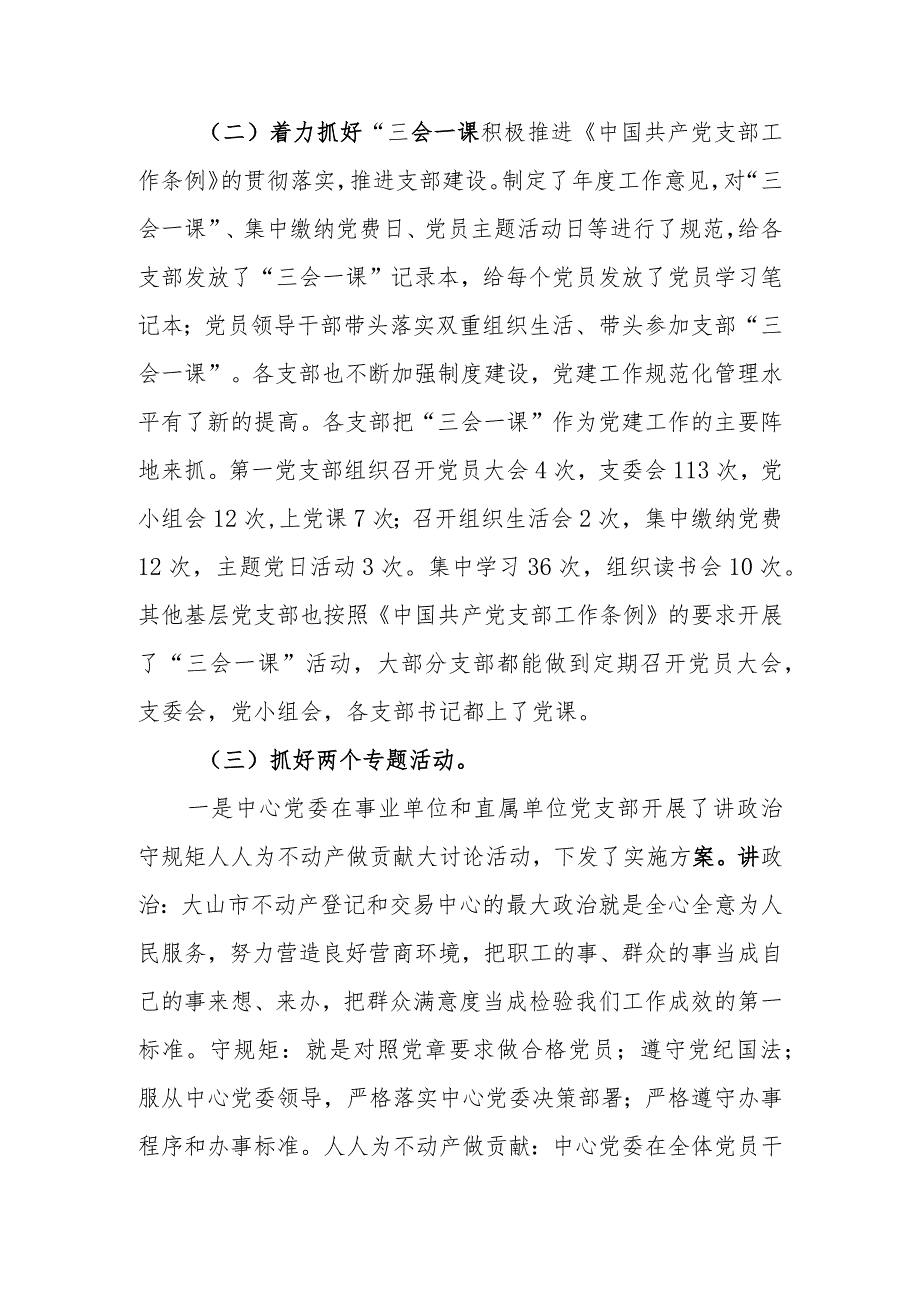 （二）着力抓好“三会一课积极推进《中国共产党支部工作条例》的贯彻落实，推进支部建设。制定了年度工作意见，对“三会一课”、集中缴纳党费日、党员主题活动日等进行了规范，给各支部发放了“三会一课”记录本，给每个党员发放了党员学习笔记本；党员领导干部带头落实双重组织生活、带头参加支部“三会一课”。各支部也不断加强制度建设，党建工作规范化管理水平有了新的提高。各支部把“三会一课”作为党建工作的主要阵地来抓。第一党支部组织召开党员大会4次，支委会113次，党小组会12次，上党课7次；召开组织生活会2次，集中缴纳党费12次，主题党日活动3次。集中学习36次，组织读书会10次。其他基层党支部也按照《中国共产党支部工作条例》的要求开展了“三会一课”活动，大部分支部都能做到定期召开党员大会，支委会，党小组会，各支部书记都上了党课。

（三）抓好两个专题活动。

一是中心党委在事业单位和直属单位党支部开展了讲政治守规矩人人为不动产做贡献大讨论活动，下发了实施方案。讲政治：大山市不动产登记和交易中心的最大政治就是全心全意为人民服务，努力营造良好营商环境，把职工的事、群众的事当成自己的事来想、来办，把群众满意度当成检验我们工作成效的第一标准。守规矩：就是对照党章要求做合格党员；遵守党纪国法；服从中心党委领导，严格落实中心党委决策部署；严格遵守办事程序和办事标准。人人为不动产做贡献：中心党委在全体党员干